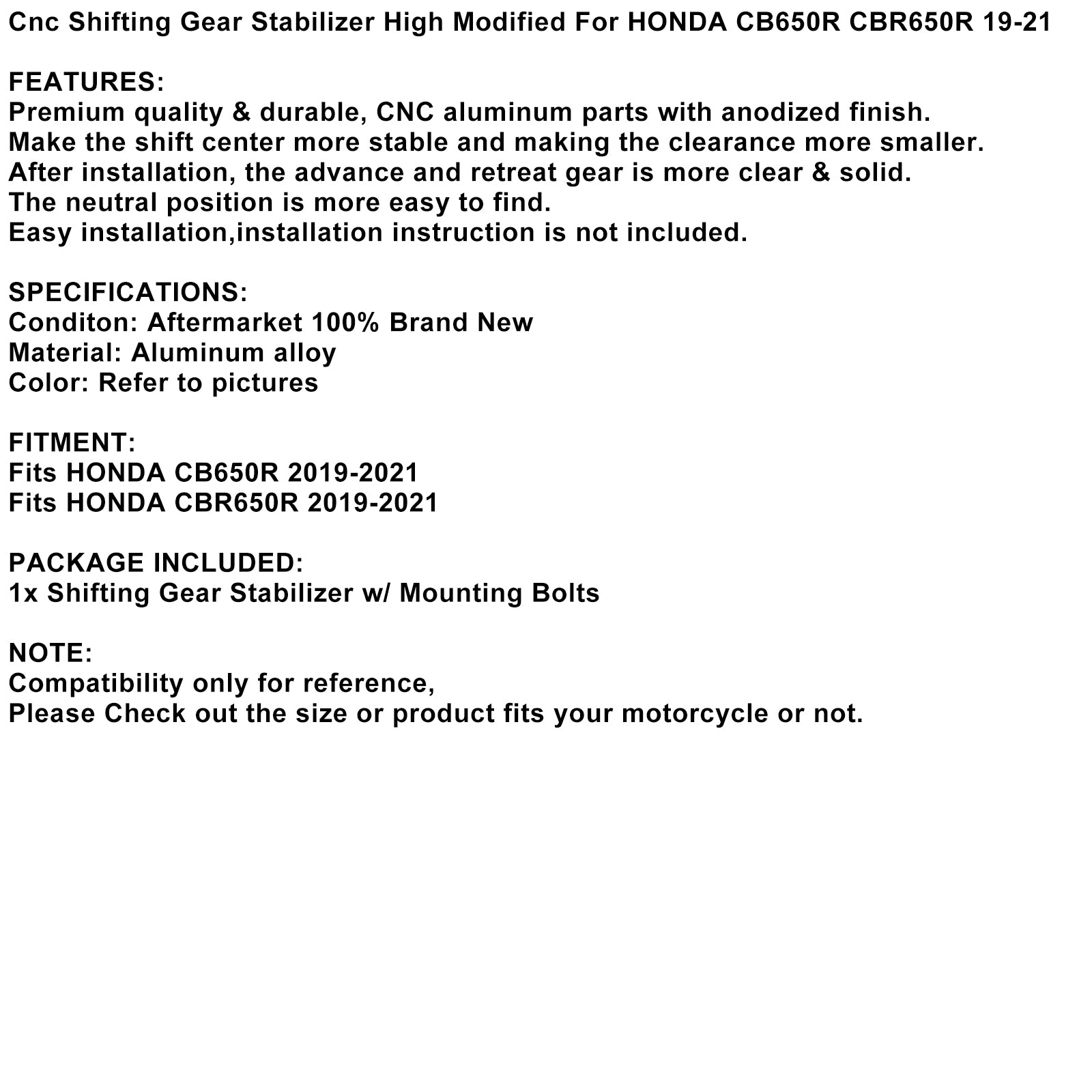 Cnc Shifting Gear Stabilizer High Modified For HONDA CB650R CBR650R 19-21

FEATURES:
Premium quality & durable, CNC aluminum parts with anodized finish.
Make the shift center more stable and making the clearance more smaller.
After installation, the advance and retreat gear is more clear & solid.
The neutral position is more easy to find.
Easy installation,installation instruction is not included.

SPECIFICATIONS:
Conditon: Aftermarket 100% Brand New
Material: Aluminum alloy
Color: Refer to pictures

FITMENT:
Fits HONDA CB650R 2019-2021
Fits HONDA CBR650R 2019-2021

PACKAGE INCLUDED:
1x Shifting Gear Stabilizer w/ Mounting Bolts

NOTE:
Compatibility only for reference,
Please Check out the size or product fits your motorcycle or not.